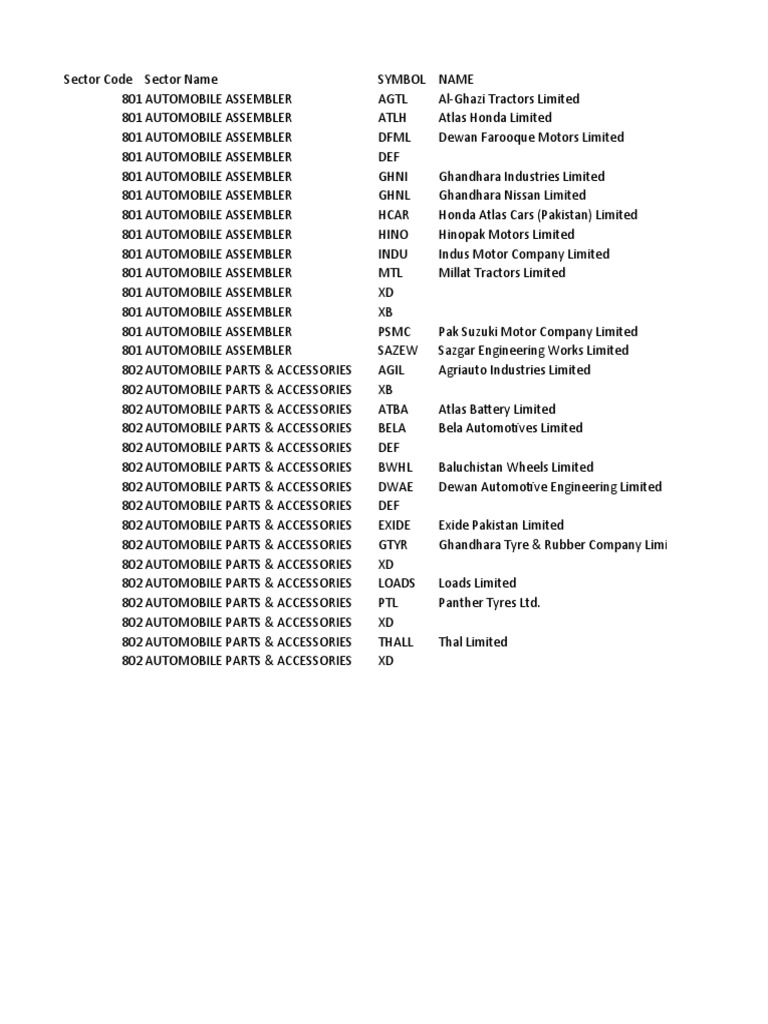 | Sector Code | Sector Name | SYMBOL | NAME |
|---|---|---|---|
| 801 | AUTOMOBILE ASSEMBLER | AGTL | Al-Ghazi Tractors Limited |
| 801 | AUTOMOBILE ASSEMBLER | ATLH | Atlas Honda Limited |
| 801 | AUTOMOBILE ASSEMBLER | DFML | Dewan Farooque Motors Limited |
| 801 | AUTOMOBILE ASSEMBLER | DEF | |
| 801 | AUTOMOBILE ASSEMBLER | GHNI | Ghandhara Industries Limited |
| 801 | AUTOMOBILE ASSEMBLER | GHNL | Ghandhara Nissan Limited |
| 801 | AUTOMOBILE ASSEMBLER | HCAR | Honda Atlas Cars (Pakistan) Limited |
| 801 | AUTOMOBILE ASSEMBLER | HINO | Hinopak Motors Limited |
| 801 | AUTOMOBILE ASSEMBLER | INDU | Indus Motor Company Limited |
| 801 | AUTOMOBILE ASSEMBLER | MTL | Millat Tractors Limited |
| 801 | AUTOMOBILE ASSEMBLER | XD | |
| 801 | AUTOMOBILE ASSEMBLER | XB | |
| 801 | AUTOMOBILE ASSEMBLER | PSMC | Pak Suzuki Motor Company Limited |
| 801 | AUTOMOBILE ASSEMBLER | SAZEW | Sazgar Engineering Works Limited |
| 802 | AUTOMOBILE PARTS & ACCESSORIES | AGIL | Agriauto Industries Limited |
| 802 | AUTOMOBILE PARTS & ACCESSORIES | XB | |
| 802 | AUTOMOBILE PARTS & ACCESSORIES | ATBA | Atlas Battery Limited |
| 802 | AUTOMOBILE PARTS & ACCESSORIES | BELA | Bela Automotives Limited |
| 802 | AUTOMOBILE PARTS & ACCESSORIES | DEF | |
| 802 | AUTOMOBILE PARTS & ACCESSORIES | BWHL | Baluchistan Wheels Limited |
| 802 | AUTOMOBILE PARTS & ACCESSORIES | DWAE | Dewan Automotive Engineering Limited |
| 802 | AUTOMOBILE PARTS & ACCESSORIES | DEF | |
| 802 | AUTOMOBILE PARTS & ACCESSORIES | EXIDE | Exide Pakistan Limited |
| 802 | AUTOMOBILE PARTS & ACCESSORIES | GTYR | Ghandhara Tyre & Rubber Company Limi |
| 802 | AUTOMOBILE PARTS & ACCESSORIES | XD | |
| 802 | AUTOMOBILE PARTS & ACCESSORIES | LOADS | Loads Limited |
| 802 | AUTOMOBILE PARTS & ACCESSORIES | PTL | Panther Tyres Ltd. |
| 802 | AUTOMOBILE PARTS & ACCESSORIES | XD | |
| 802 | AUTOMOBILE PARTS & ACCESSORIES | THALL | Thal Limited |
| 802 | AUTOMOBILE PARTS & ACCESSORIES | XD | |